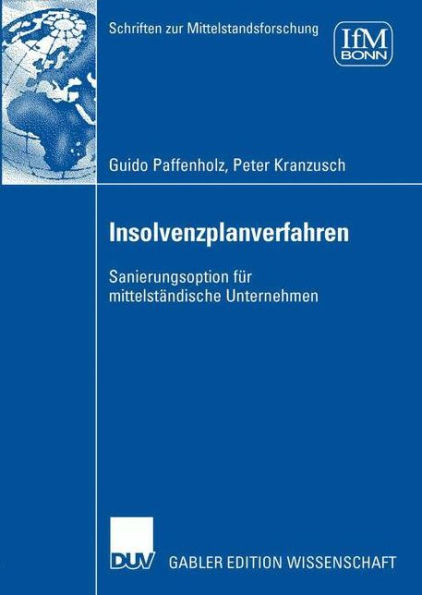 Schriften zur Mittelstandsforschung

IfM
BONN

Guido Paffenholz, Peter Kranzusch

Insolvenzplanverfahren

Sanierungsoption für mittelständische Unternehmen

DUV

GABLER EDITION WISSENSCHAFT